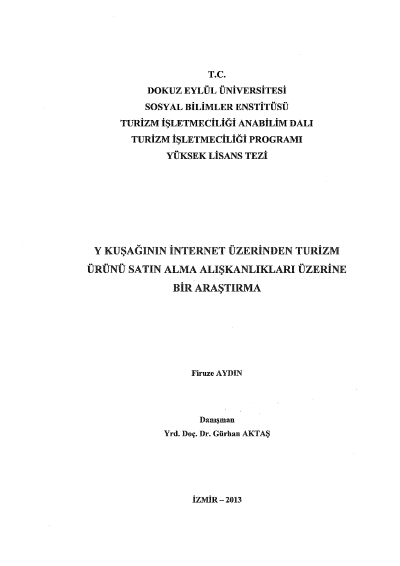 T.C.
DOKUZ EYLÜL ÜNİVERSİTESİ
SOSYAL BİLİMLER ENSTİTÜSÜ
TURİZM İŞLETMECİLİĞİ ANABİLİM DALI
TURİZM İŞLETMECİLİĞİ PROGRAMI
YÜKSEK LİSANS TEZİ

Y KUŞAĞININ İNTERNET ÜZERİNDEN TURİZM ÜRÜNÜ SATIN ALMA ALIŞKANLIKLARI ÜZERİNE BİR ARAŞTIRMA

Firuze AYDIN

Danışman
Yrd. Doç. Dr. Gürhan AKTAŞ

İZMİR – 2013